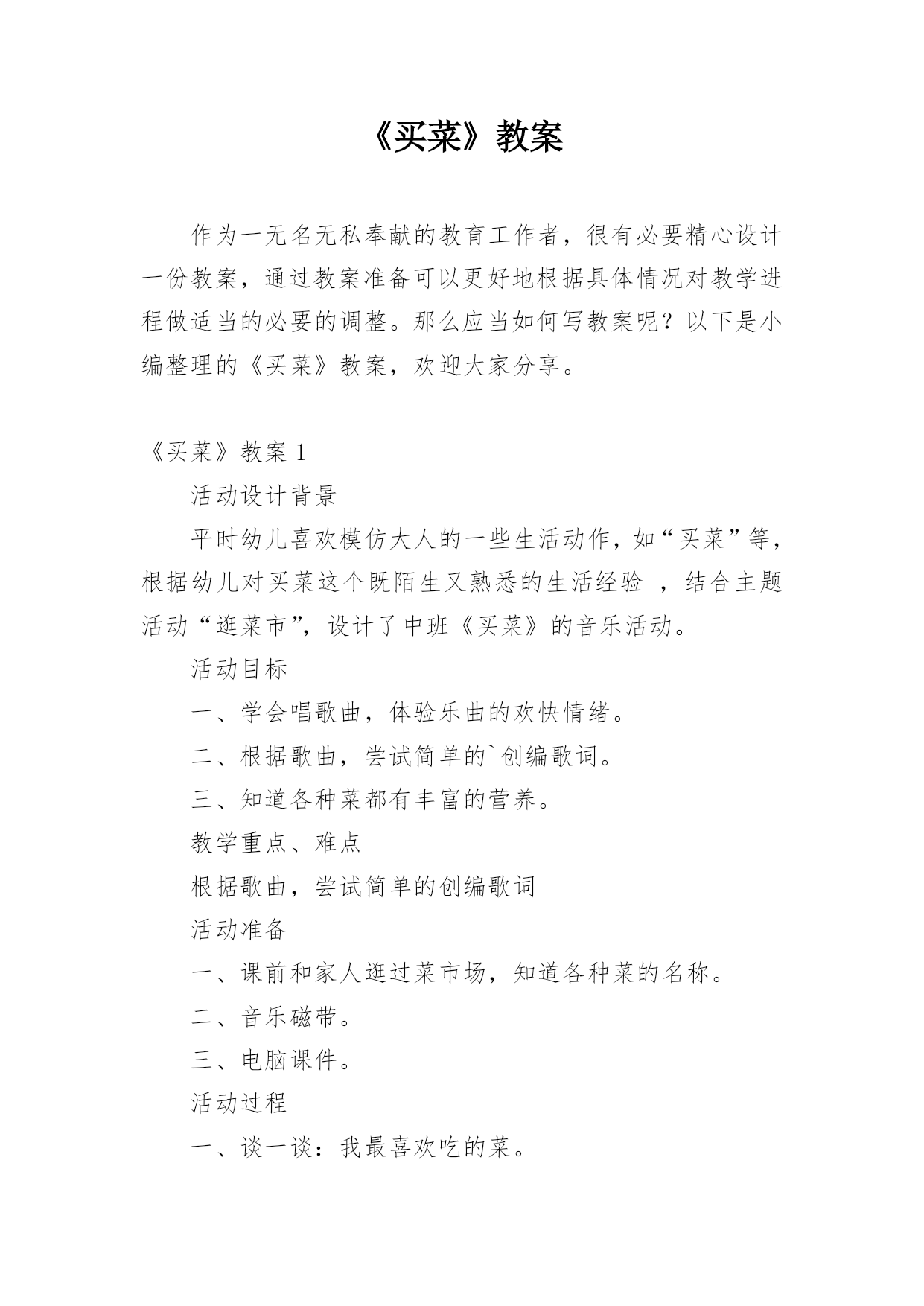 《买菜》教案

作为一无名无私奉献的教育工作者，很有必要精心设计一份教案，通过教案准备可以更好地根据具体情况对教学进程做适当的必要的调整。那么应当如何写教案呢？以下是小编整理的《买菜》教案，欢迎大家分享。

《买菜》教案 1

活动设计背景

平时幼儿喜欢模仿大人的一些生活动作，如“买菜”等，根据幼儿对买菜这个既陌生又熟悉的生活经验 ，结合主题活动“逛菜市”，设计了中班《买菜》的音乐活动。

活动目标

一、学会唱歌曲，体验乐曲的欢快情绪。

二、根据歌曲，尝试简单的`创编歌词。

三、知道各种菜都有丰富的营养。

教学重点、难点

根据歌曲，尝试简单的创编歌词

活动准备

一、课前和家人逛过菜市场，知道各种菜的名称。

二、音乐磁带。

三、电脑课件。

活动过程

一、谈一谈：我最喜欢吃的菜。